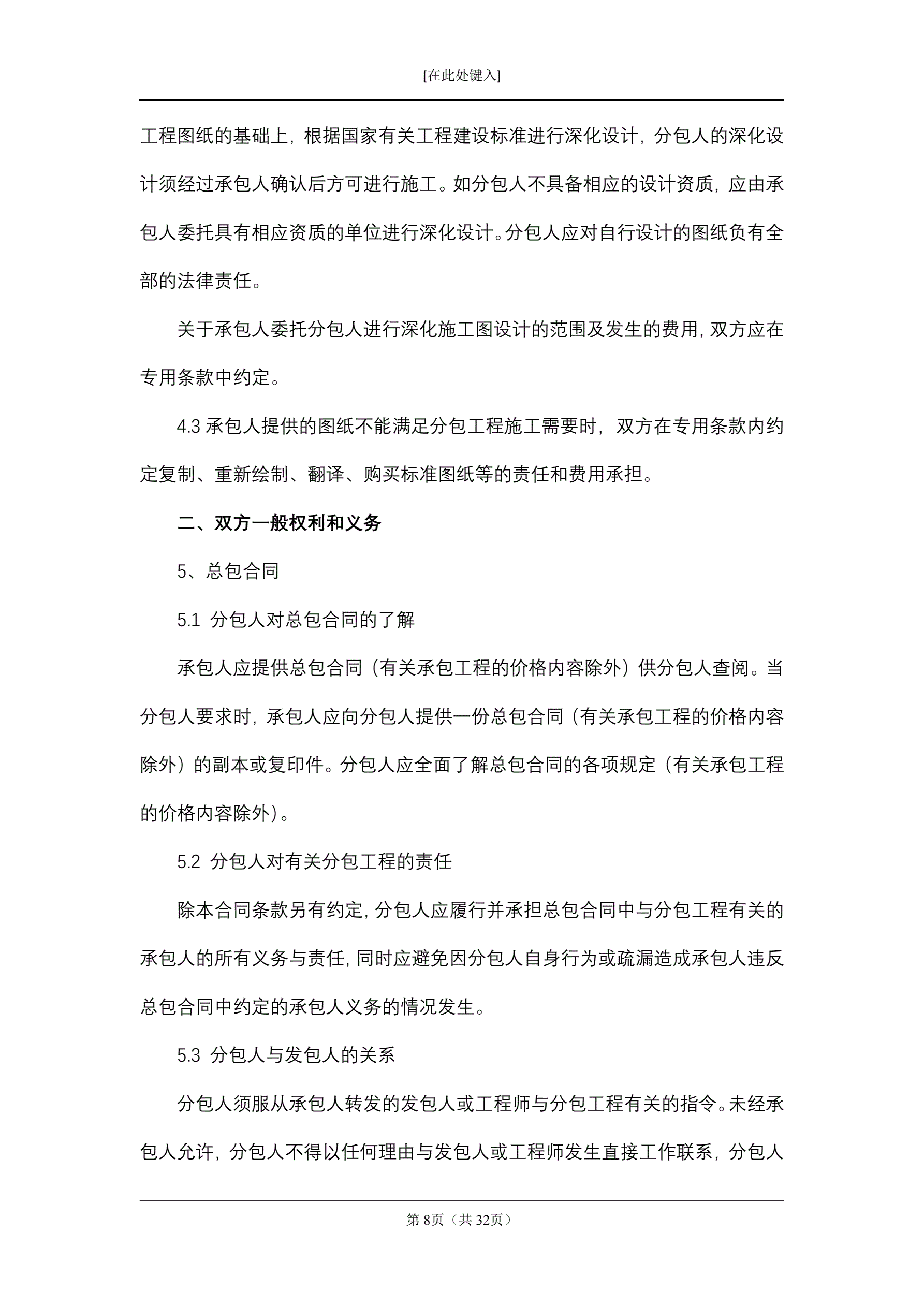 [在此处键入]

工程图纸的基础上，根据国家有关工程建设标准进行深化设计，分包人的深化设计须经过承包人确认后方可进行施工。如分包人不具备相应的设计资质，应由承包人委托具有相应资质的单位进行深化设计。分包人应对自行设计的图纸负有全部的法律责任。

关于承包人委托分包人进行深化施工图设计的范围及发生的费用，双方应在专用条款中约定。

4.3 承包人提供的图纸不能满足分包工程施工需要时，双方在专用条款内约定复制、重新绘制、翻译、购买标准图纸等的责任和费用承担。

二、双方一般权利和义务

5、总包合同

5.1 分包人对总包合同的了解

承包人应提供总包合同（有关承包工程的价格内容除外）供分包人查阅。当分包人要求时，承包人应向分包人提供一份总包合同（有关承包工程的价格内容除外）的副本或复印件。分包人应全面了解总包合同的各项规定（有关承包工程的价格内容除外）。

5.2 分包人对有关分包工程的责任

除本合同条款另有约定，分包人应履行并承担总包合同中与分包工程有关的承包人的所有义务与责任，同时应避免因分包人自身行为或疏漏造成承包人违反总包合同中约定的承包人义务的情况发生。

5.3 分包人与发包人的关系

分包人须服从承包人转发的发包人或工程师与分包工程有关的指令。未经承包人允许，分包人不得以任何理由与发包人或工程师发生直接工作联系，分包人

第 8页（共 32页）